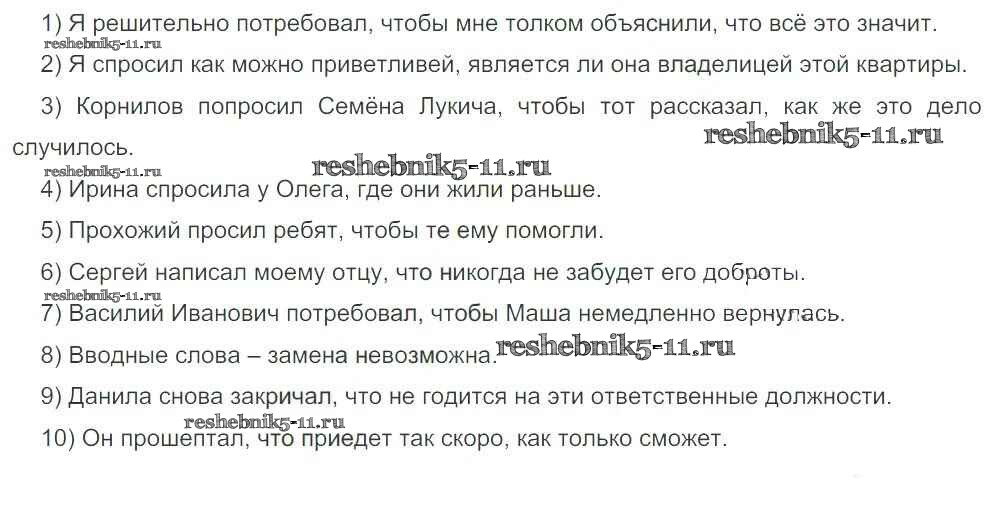 1) Я решительно потребовал, чтобы мне толком объяснили, что всё это значит.

2) Я спросил как можно приветливей, является ли она владелицей этой квартиры.

3) Корнилов попросил Семёна Лукича, чтобы тот рассказал, как же это дело случилось.

4) Ирина спросила у Олега, где они жили раньше.

5) Прохожий просил ребят, чтобы те ему помогли.

6) Сергей написал моему отцу, что никогда не забудет его доброты.

7) Василий Иванович потребовал, чтобы Маша немедленно вернулась.

8) Вводные слова – замена невозможна.

9) Данила снова закричал, что не годится на эти ответственные должности.

10) Он прошептал, что приедет так скоро, как только сможет.

reshebnik5-11.ru